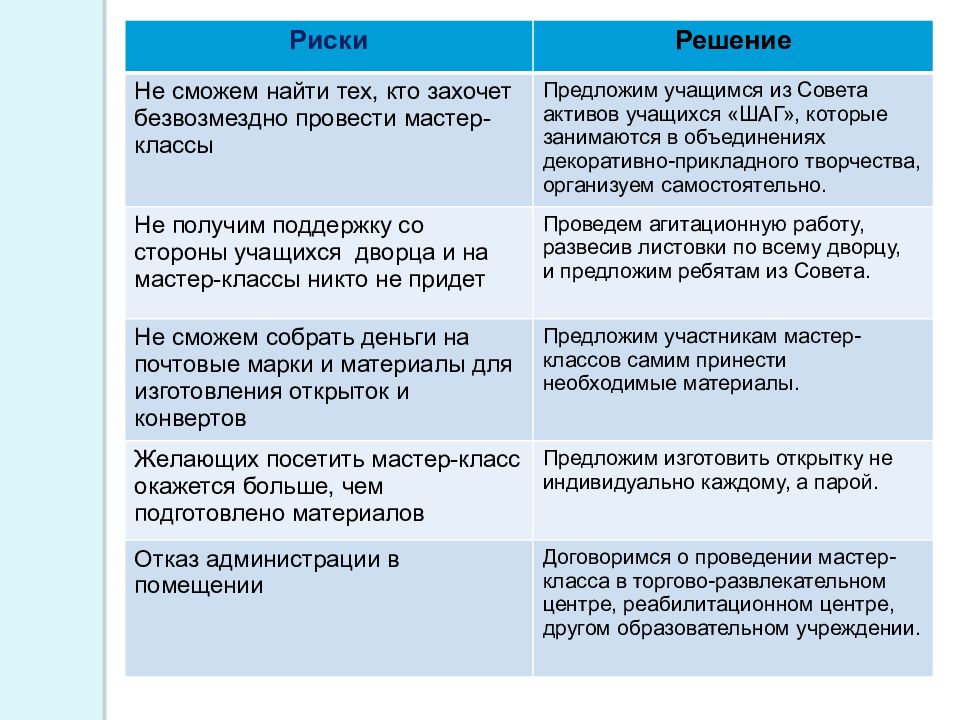 | Риски | Решение |
|---|---|
| Не сможем найти тех, кто захочет безвозмездно провести мастер-классы | Предложим учащимся из Совета активов учащихся «ШАГ», которые занимаются в объединениях декоративно-прикладного творчества, организуем самостоятельно. |
| Не получим поддержку со стороны учащихся дворца и на мастер-классы никто не придет | Проведем агитационную работу, развесив листовки по всему дворцу, и предложим ребятам из Совета. |
| Не сможем собрать деньги на почтовые марки и материалы для изготовления открыток и конвертов | Предложим участникам мастер-классов самим принести необходимые материалы. |
| Желающих посетить мастер-класс окажется больше, чем подготовлено материалов | Предложим изготовить открытку не индивидуально каждому, а парой. |
| Отказ администрации в помещении | Договоримся о проведении мастер-класса в торгово-развлекательном центре, реабилитационном центре, другом образовательном учреждении. |